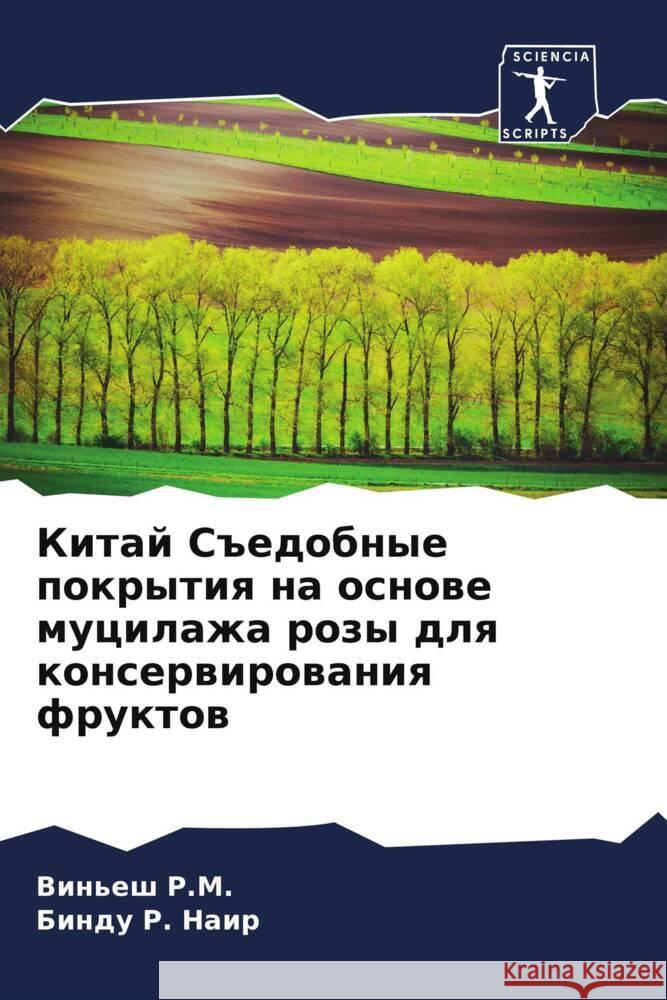 SCIENCIA
SCRIPTS

Китай Съедобные покрытия на основе муцилажа розы для консервирования фруктов

Виньеш Р.М.
Бинду Р. Наир